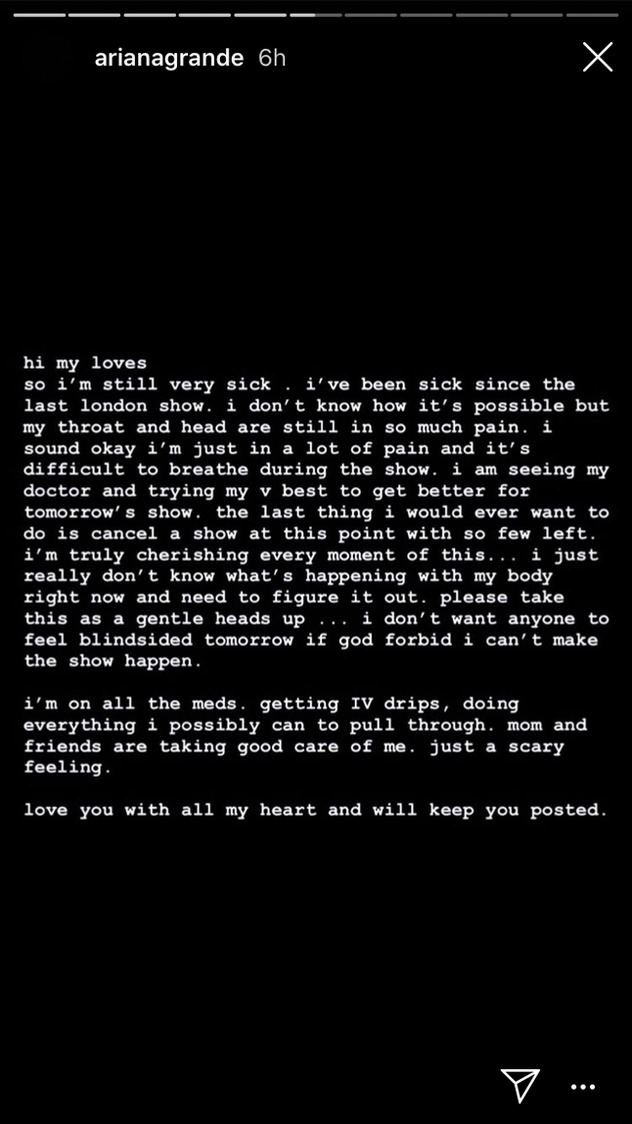 arianagrande 6h

hi my loves
so i'm still very sick . i've been sick since the last london show. i don't know how it's possible but my throat and head are still in so much pain. i sound okay i'm just in a lot of pain and it's difficult to breathe during the show. i am seeing my doctor and trying my v best to get better for tomorrow's show. the last thing i would ever want to do is cancel a show at this point with so few left. i'm truly cherishing every moment of this... i just really don't know what's happening with my body right now and need to figure it out. please take this as a gentle heads up ... i don't want anyone to feel blindsided tomorrow if god forbid i can't make the show happen.

i'm on all the meds. getting IV drips, doing everything i possibly can to pull through. mom and friends are taking good care of me. just a scary feeling.

love you with all my heart and will keep you posted.